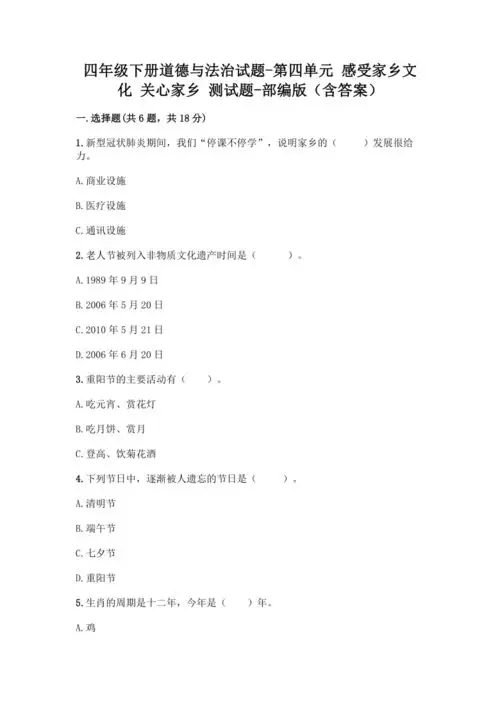 四年级下册道德与法治试题-第四单元 感受家乡文化 关心家乡 测试题-部编版（含答案）

一.选择题(共6题，共18分)

1.新型冠状肺炎期间，我们“停课不停学”，说明家乡的（　　）发展很给力。

A.商业设施

B.医疗设施

C.通讯设施

2.老人节被列入非物质文化遗产时间是（　　）。

A.1989年9月9日

B.2006年5月20日

C.2010年5月21日

D.2006年6月20日

3.重阳节的主要活动有（　　）。

A.吃元宵、赏花灯

B.吃月饼、赏月

C.登高、饮菊花酒

4.下列节日中，逐渐被人遗忘的节日是（　　）。

A.清明节

B.端午节

C.七夕节

D.重阳节

5.生肖的周期是十二年，今年是（　　）年。

A.鸡